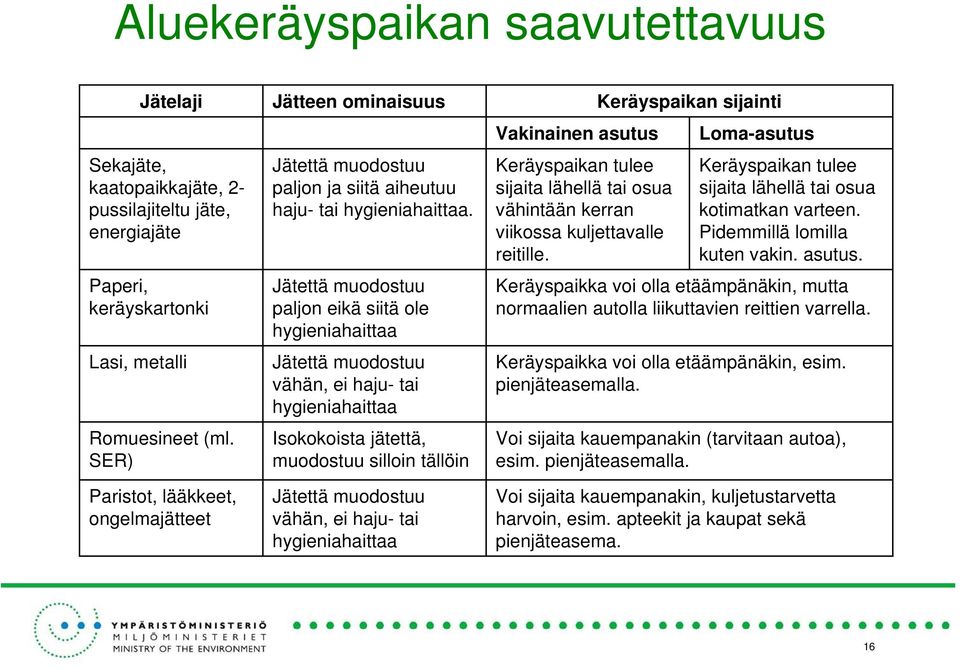 Aluekeräyspaikan saavutettavuus

| Jätelaji | Jätteen ominaisuus | Keräyspaikan sijainti | |
|---|---|---|---|
| | | Vakinainen asutus | Loma-asutus |
| Sekajäte, kaatopaikkajäte, 2-pussilajiteltu jäte, energiajäte | Jätettä muodostuu paljon ja siitä aiheutuu haju- tai hygieniahaittaa. | Keräyspaikan tulee sijaita lähellä tai osua vähintään kerran viikossa kuljettavalle reitille. | Keräyspaikan tulee sijaita lähellä tai osua kotimatkan varteen. Pidemmillä lomilla kuten vakin. asutus. |
| Paperi, keräyskartonki | Jätettä muodostuu paljon eikä siitä ole hygieniahaittaa | Keräyspaikka voi olla etäämpänäkin, mutta normaalien autolla liikuttavien reittien varrella. | |
| Lasi, metalli | Jätettä muodostuu vähän, ei haju- tai hygieniahaittaa | Keräyspaikka voi olla etäämpänäkin, esim. pienjäteasemalla. | |
| Romuesineet (ml. SER) | Isokokoista jätettä, muodostuu silloin tällöin | Voi sijaita kauempanakin (tarvitaan autoa), esim. pienjäteasemalla. | |
| Paristot, lääkkeet, ongelmajätteet | Jätettä muodostuu vähän, ei haju- tai hygieniahaittaa | Voi sijaita kauempanakin, kuljetustarvetta harvoin, esim. apteekit ja kaupat sekä pienjäteasema. | |

YMPÄRISTÖMINISTERIÖ
MILJÖMINISTERIET
MINISTRY OF THE ENVIRONMENT

16